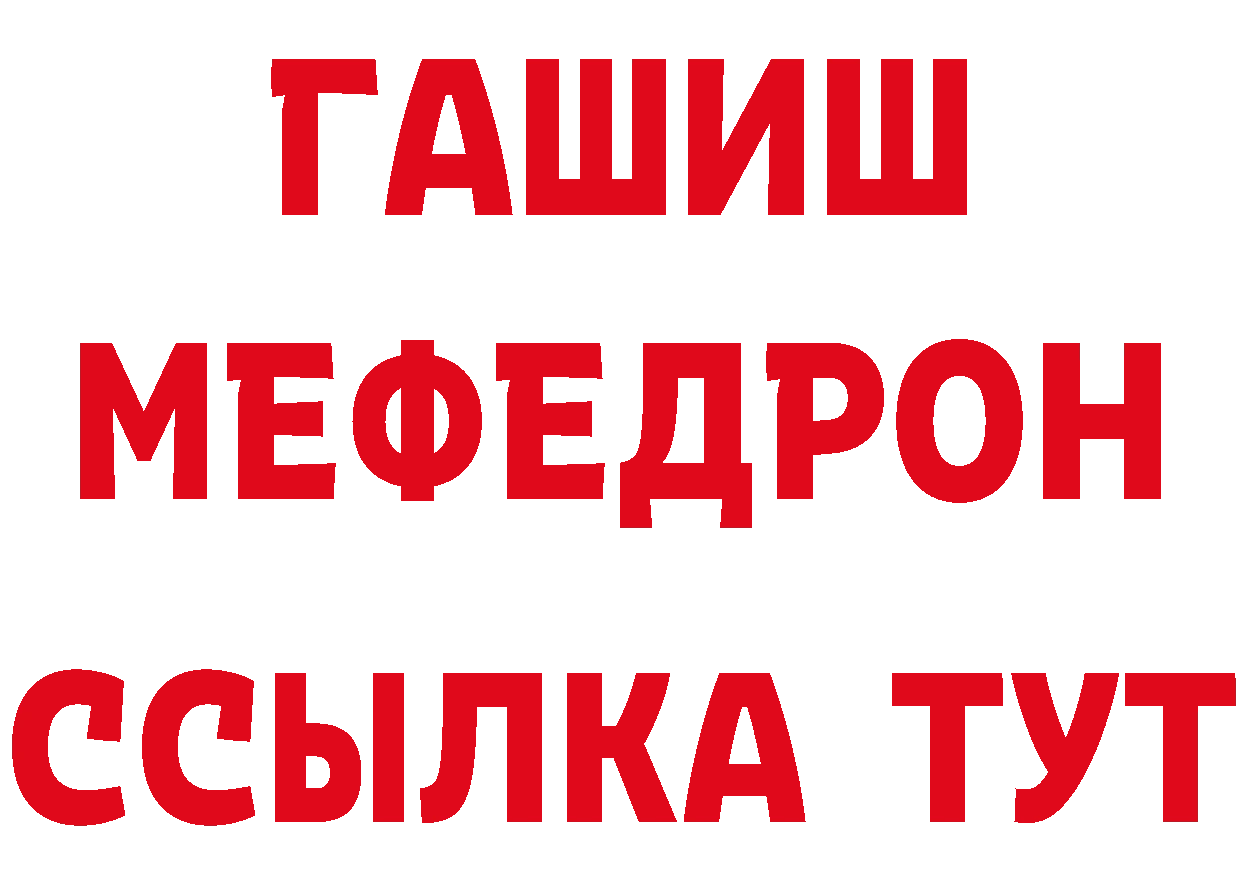 ГАШИШ
МЕФЕДРОН
ССЫЛКА ТУТ